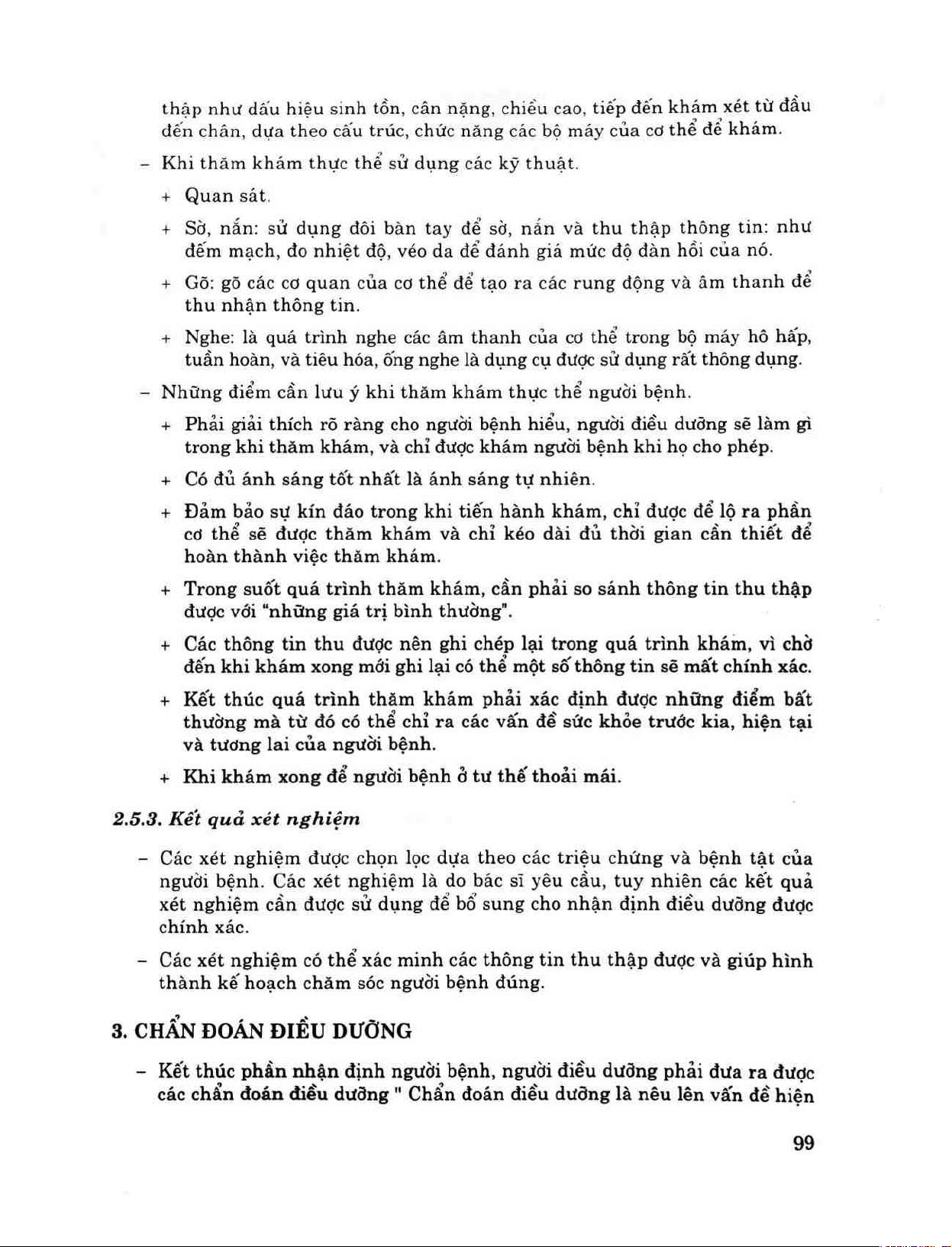 thập như dấu hiệu sinh tồn, cân nặng, chiều cao, tiếp đến khám xét từ đầu đến chân, dựa theo cấu trúc, chức năng các bộ máy của cơ thể để khám.

– Khi thăm khám thực thể sử dụng các kỹ thuật.

+ Quan sát.

+ Sờ, nắn: sử dụng đôi bàn tay để sờ, nắn và thu thập thông tin: như đếm mạch, đo nhiệt độ, véo da để đánh giá mức độ đàn hồi của nó.

+ Gõ: gõ các cơ quan của cơ thể để tạo ra các rung động và âm thanh để thu nhận thông tin.

+ Nghe: là quá trình nghe các âm thanh của cơ thể trong bộ máy hô hấp, tuần hoàn, và tiêu hóa, ống nghe là dụng cụ được sử dụng rất thông dụng.

– Những điểm cần lưu ý khi thăm khám thực thể người bệnh.

+ Phải giải thích rõ ràng cho người bệnh hiểu, người điều dưỡng sẽ làm gì trong khi thăm khám, và chỉ được khám người bệnh khi họ cho phép.

+ Có đủ ánh sáng tốt nhất là ánh sáng tự nhiên.

+ Đảm bảo sự kín đáo trong khi tiến hành khám, chỉ được để lộ ra phần cơ thể sẽ được thăm khám và chỉ kéo dài đủ thời gian cần thiết để hoàn thành việc thăm khám.

+ Trong suốt quá trình thăm khám, cần phải so sánh thông tin thu thập được với "những giá trị bình thường".

+ Các thông tin thu được nên ghi chép lại trong quá trình khám, vì chờ đến khi khám xong mới ghi lại có thể một số thông tin sẽ mất chính xác.

+ Kết thúc quá trình thăm khám phải xác định được những điểm bất thường mà từ đó có thể chỉ ra các vấn đề sức khỏe trước kia, hiện tại và tương lai của người bệnh.

+ Khi khám xong để người bệnh ở tư thế thoải mái.

2.5.3. Kết quả xét nghiệm

– Các xét nghiệm được chọn lọc dựa theo các triệu chứng và bệnh tật của người bệnh. Các xét nghiệm là do bác sĩ yêu cầu, tuy nhiên các kết quả xét nghiệm cần được sử dụng để bổ sung cho nhận định điều dưỡng được chính xác.

– Các xét nghiệm có thể xác minh các thông tin thu thập được và giúp hình thành kế hoạch chăm sóc người bệnh đúng.

3. CHẨN ĐOÁN ĐIỀU DƯỠNG

– Kết thúc phần nhận định người bệnh, người điều dưỡng phải đưa ra được các chẩn đoán điều dưỡng " Chẩn đoán điều dưỡng là nêu lên vấn đề hiện

99